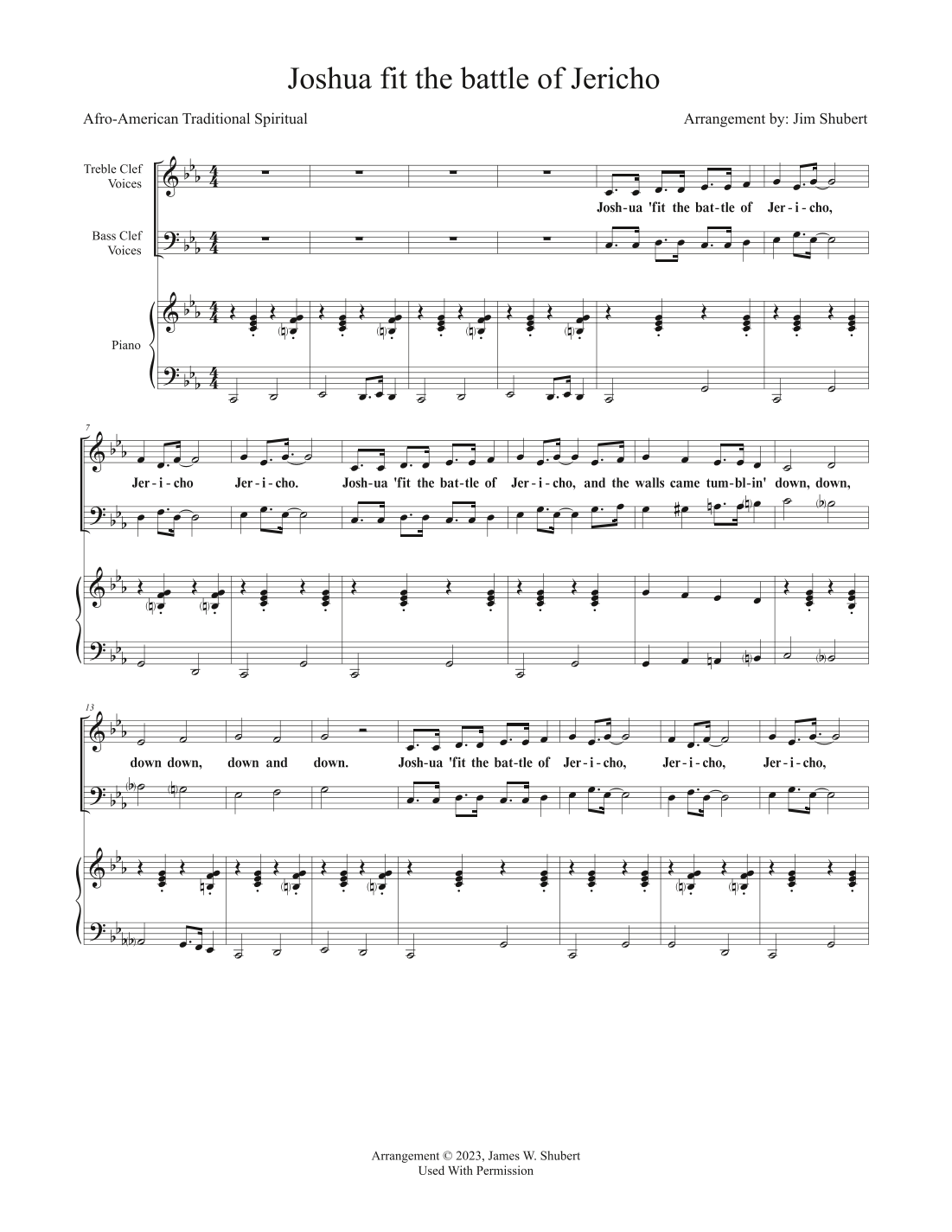 Joshua fit the battle of Jericho

Afro-American Traditional Spiritual

Arrangement by: Jim Shubert

Treble Clef Voices

Bass Clef Voices

Piano

Josh-ua 'fit the bat-tle of Jer-i-cho,

7

Jer-i-cho Jer-i-cho. Josh-ua 'fit the bat-tle of Jer-i-cho, and the walls came tum-bl-in' down, down,

13

down down, down and down. Josh-ua 'fit the bat-tle of Jer-i-cho, Jer-i-cho, Jer-i-cho,

Arrangement © 2023, James W. Shubert
Used With Permission